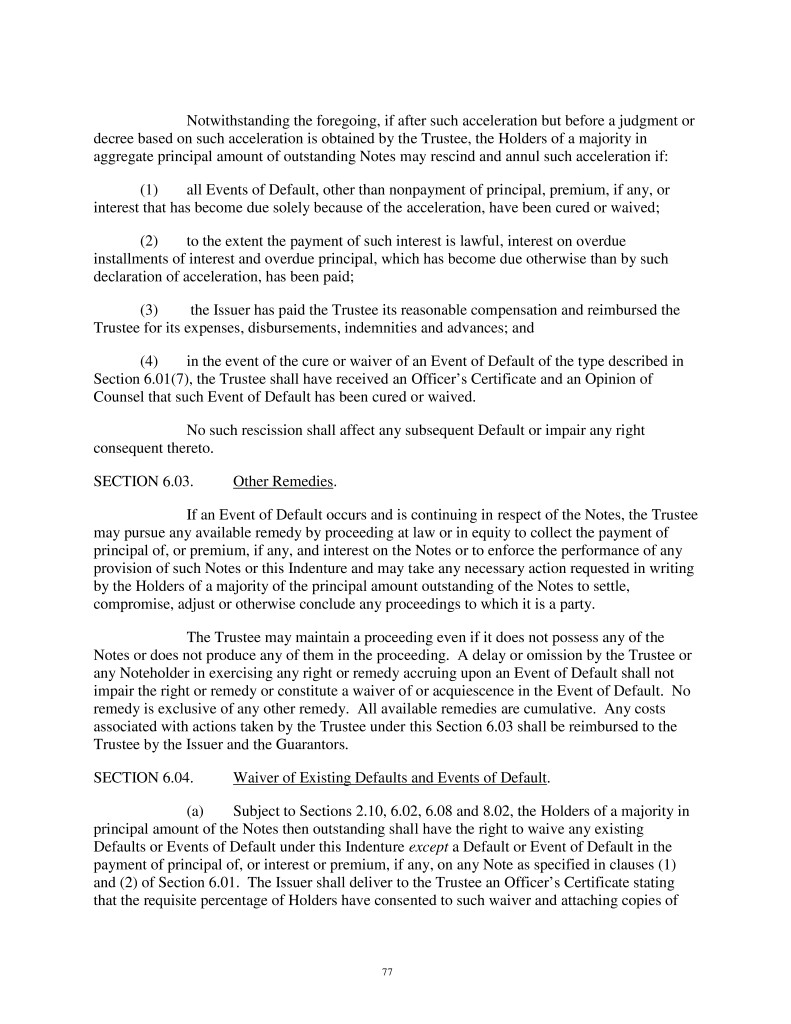 Notwithstanding the foregoing, if after such acceleration but before a judgment or decree based on such acceleration is obtained by the Trustee, the Holders of a majority in aggregate principal amount of outstanding Notes may rescind and annul such acceleration if:

(1) all Events of Default, other than nonpayment of principal, premium, if any, or interest that has become due solely because of the acceleration, have been cured or waived;

(2) to the extent the payment of such interest is lawful, interest on overdue installments of interest and overdue principal, which has become due otherwise than by such declaration of acceleration, has been paid;

(3) the Issuer has paid the Trustee its reasonable compensation and reimbursed the Trustee for its expenses, disbursements, indemnities and advances; and

(4) in the event of the cure or waiver of an Event of Default of the type described in Section 6.01(7), the Trustee shall have received an Officer's Certificate and an Opinion of Counsel that such Event of Default has been cured or waived.

No such rescission shall affect any subsequent Default or impair any right consequent thereto.

SECTION 6.03. Other Remedies.

If an Event of Default occurs and is continuing in respect of the Notes, the Trustee may pursue any available remedy by proceeding at law or in equity to collect the payment of principal of, or premium, if any, and interest on the Notes or to enforce the performance of any provision of such Notes or this Indenture and may take any necessary action requested in writing by the Holders of a majority of the principal amount outstanding of the Notes to settle, compromise, adjust or otherwise conclude any proceedings to which it is a party.

The Trustee may maintain a proceeding even if it does not possess any of the Notes or does not produce any of them in the proceeding. A delay or omission by the Trustee or any Noteholder in exercising any right or remedy accruing upon an Event of Default shall not impair the right or remedy or constitute a waiver of or acquiescence in the Event of Default. No remedy is exclusive of any other remedy. All available remedies are cumulative. Any costs associated with actions taken by the Trustee under this Section 6.03 shall be reimbursed to the Trustee by the Issuer and the Guarantors.

SECTION 6.04. Waiver of Existing Defaults and Events of Default.

(a) Subject to Sections 2.10, 6.02, 6.08 and 8.02, the Holders of a majority in principal amount of the Notes then outstanding shall have the right to waive any existing Defaults or Events of Default under this Indenture except a Default or Event of Default in the payment of principal of, or interest or premium, if any, on any Note as specified in clauses (1) and (2) of Section 6.01. The Issuer shall deliver to the Trustee an Officer's Certificate stating that the requisite percentage of Holders have consented to such waiver and attaching copies of

77